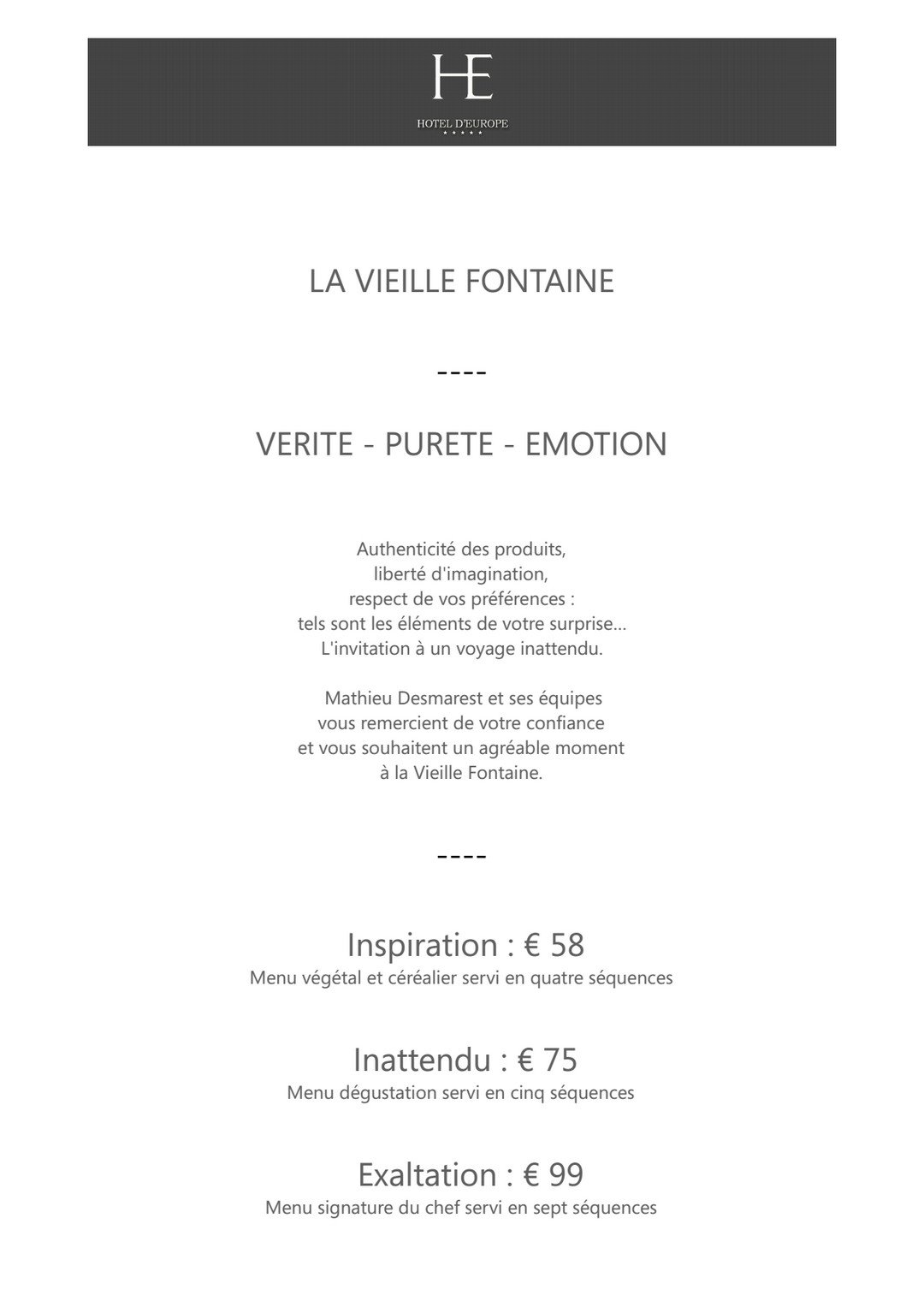 HE
HOTEL D'EUROPE
★ ★ ★ ★ ★

LA VIEILLE FONTAINE

----

VERITE - PURETE - EMOTION

Authenticité des produits,
liberté d'imagination,
respect de vos préférences :
tels sont les éléments de votre surprise...
L'invitation à un voyage inattendu.

Mathieu Desmarest et ses équipes
vous remercient de votre confiance
et vous souhaitent un agréable moment
à la Vieille Fontaine.

----

Inspiration : € 58
Menu végétal et céréalier servi en quatre séquences

Inattendu : € 75
Menu dégustation servi en cinq séquences

Exaltation : € 99
Menu signature du chef servi en sept séquences